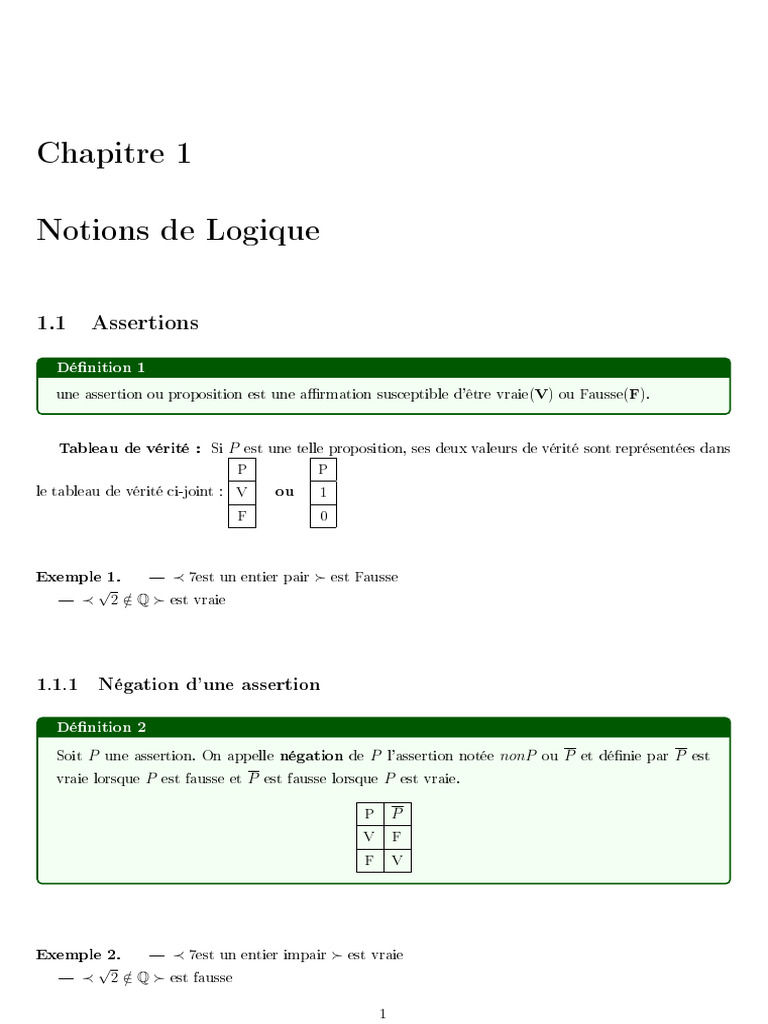 Chapitre 1

Notions de Logique

1.1 Assertions

Définition 1

une assertion ou proposition est une affirmation susceptible d'être vraie(**V**) ou Fausse(**F**).

**Tableau de vérité :** Si $P$ est une telle proposition, ses deux valeurs de vérité sont représentées dans le tableau de vérité ci-joint :

| P |
|---|
| V |
| F |

**ou**

| P |
|---|
| 1 |
| 0 |

**Exemple 1.** — $\prec$ 7est un entier pair $\succ$ est Fausse
— $\prec \sqrt{2} \notin \mathbb{Q} \succ$ est vraie

1.1.1 Négation d'une assertion

Définition 2

Soit $P$ une assertion. On appelle **négation** de $P$ l'assertion notée $nonP$ ou $\overline{P}$ et définie par $\overline{P}$ est vraie lorsque $P$ est fausse et $\overline{P}$ est fausse lorsque $P$ est vraie.

| P | $\overline{P}$ |
|---|---|
| V | F |
| F | V |

**Exemple 2.** — $\prec$ 7est un entier impair $\succ$ est vraie
— $\prec \sqrt{2} \notin \mathbb{Q} \succ$ est fausse

1